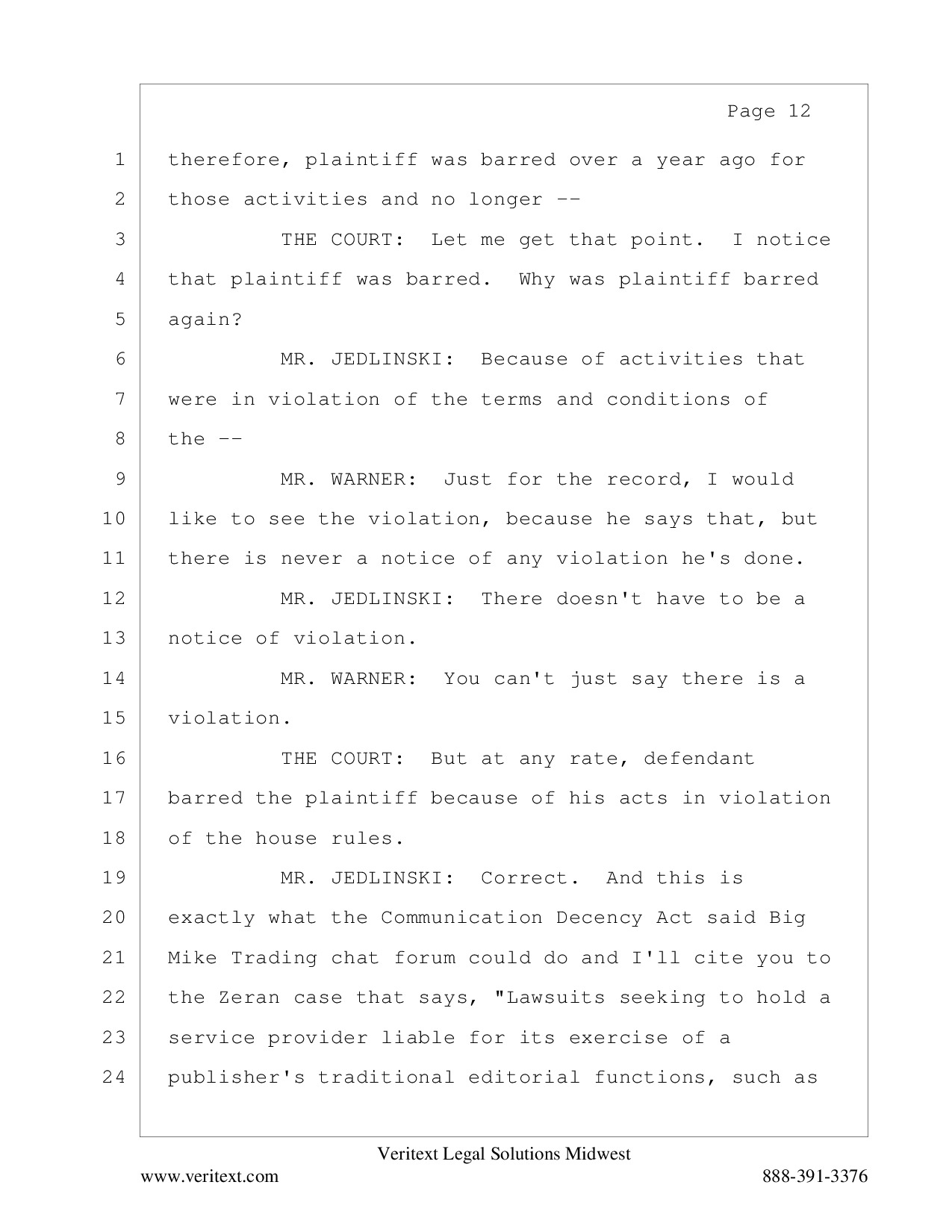 Page 12

1 therefore, plaintiff was barred over a year ago for
2 those activities and no longer --
3 THE COURT: Let me get that point. I notice
4 that plaintiff was barred. Why was plaintiff barred
5 again?
6 MR. JEDLINSKI: Because of activities that
7 were in violation of the terms and conditions of
8 the --
9 MR. WARNER: Just for the record, I would
10 like to see the violation, because he says that, but
11 there is never a notice of any violation he's done.
12 MR. JEDLINSKI: There doesn't have to be a
13 notice of violation.
14 MR. WARNER: You can't just say there is a
15 violation.
16 THE COURT: But at any rate, defendant
17 barred the plaintiff because of his acts in violation
18 of the house rules.
19 MR. JEDLINSKI: Correct. And this is
20 exactly what the Communication Decency Act said Big
21 Mike Trading chat forum could do and I'll cite you to
22 the Zeran case that says, "Lawsuits seeking to hold a
23 service provider liable for its exercise of a
24 publisher's traditional editorial functions, such as

Veritext Legal Solutions Midwest
www.veritext.com 888-391-3376